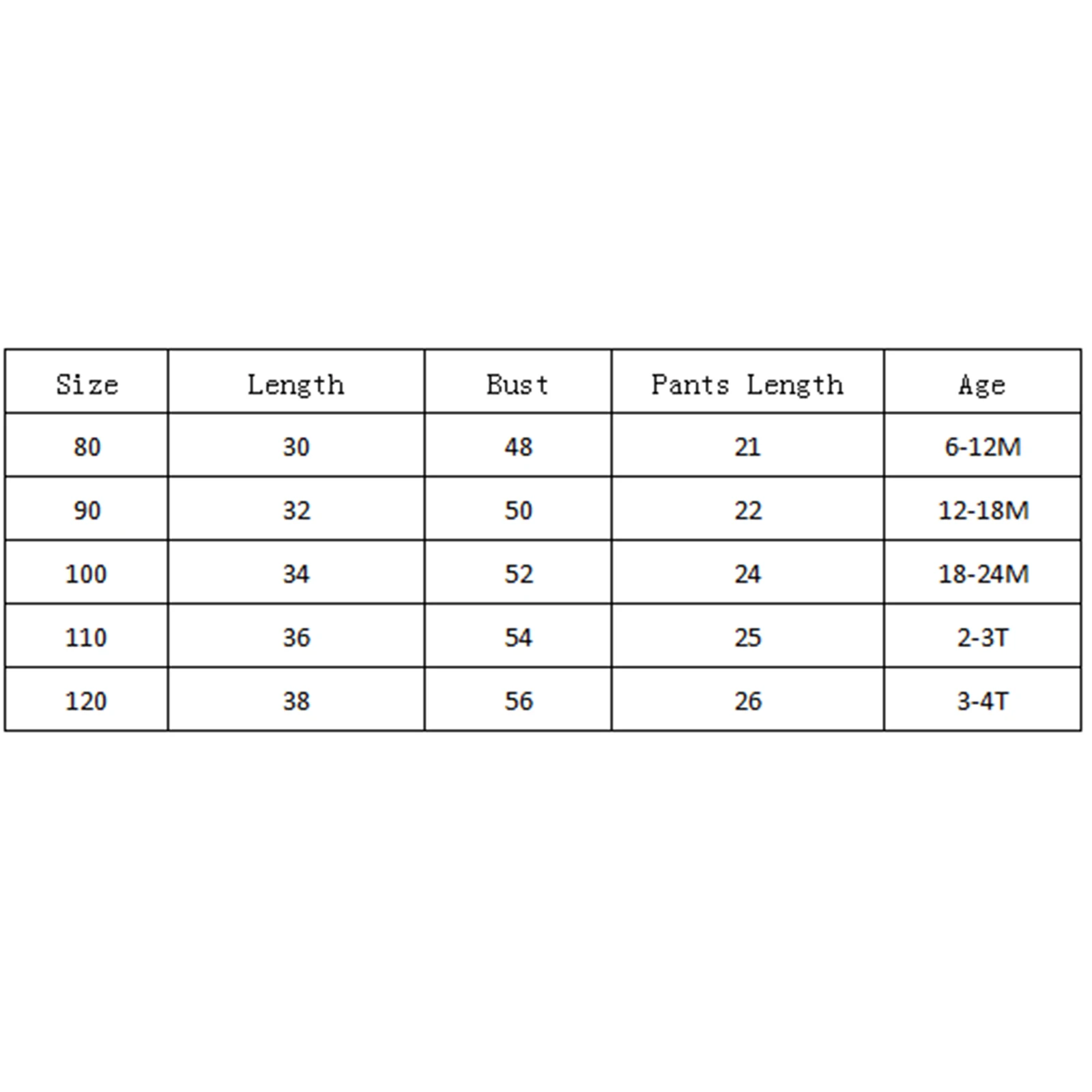 | Size | Length | Bust | Pants Length | Age |
|---|---|---|---|---|
| 80 | 30 | 48 | 21 | 6-12M |
| 90 | 32 | 50 | 22 | 12-18M |
| 100 | 34 | 52 | 24 | 18-24M |
| 110 | 36 | 54 | 25 | 2-3T |
| 120 | 38 | 56 | 26 | 3-4T |